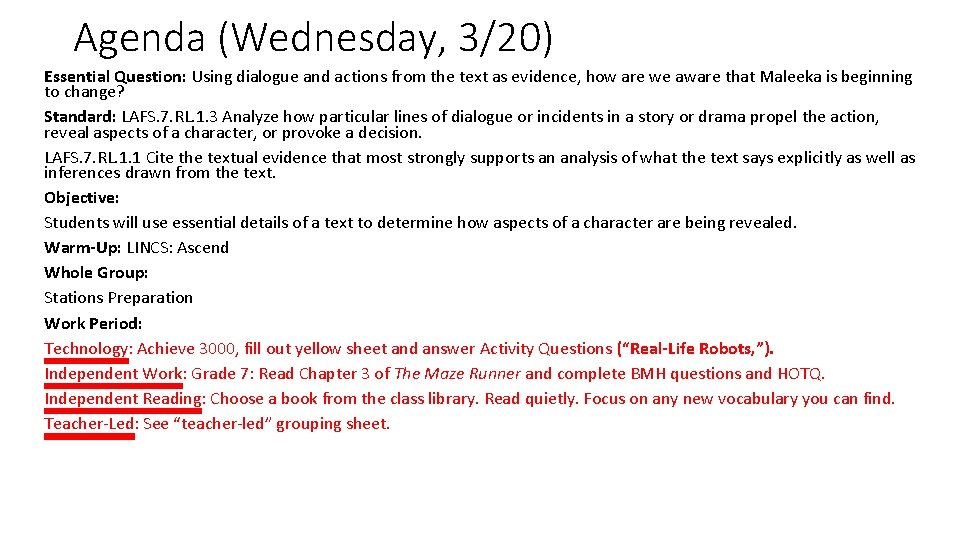 Agenda (Wednesday, 3/20)

Essential Question: Using dialogue and actions from the text as evidence, how are we aware that Maleeka is beginning to change?

Standard: LAFS.7.RL.1.3 Analyze how particular lines of dialogue or incidents in a story or drama propel the action, reveal aspects of a character, or provoke a decision.

LAFS.7.RL.1.1 Cite the textual evidence that most strongly supports an analysis of what the text says explicitly as well as inferences drawn from the text.

Objective:

Students will use essential details of a text to determine how aspects of a character are being revealed.

Warm-Up: LINCS: Ascend

Whole Group:

Stations Preparation

Work Period:

Technology: Achieve 3000, fill out yellow sheet and answer Activity Questions ("Real-Life Robots,").

Independent Work: Grade 7: Read Chapter 3 of The Maze Runner and complete BMH questions and HOTQ.

Independent Reading: Choose a book from the class library. Read quietly. Focus on any new vocabulary you can find.

Teacher-Led: See "teacher-led" grouping sheet.